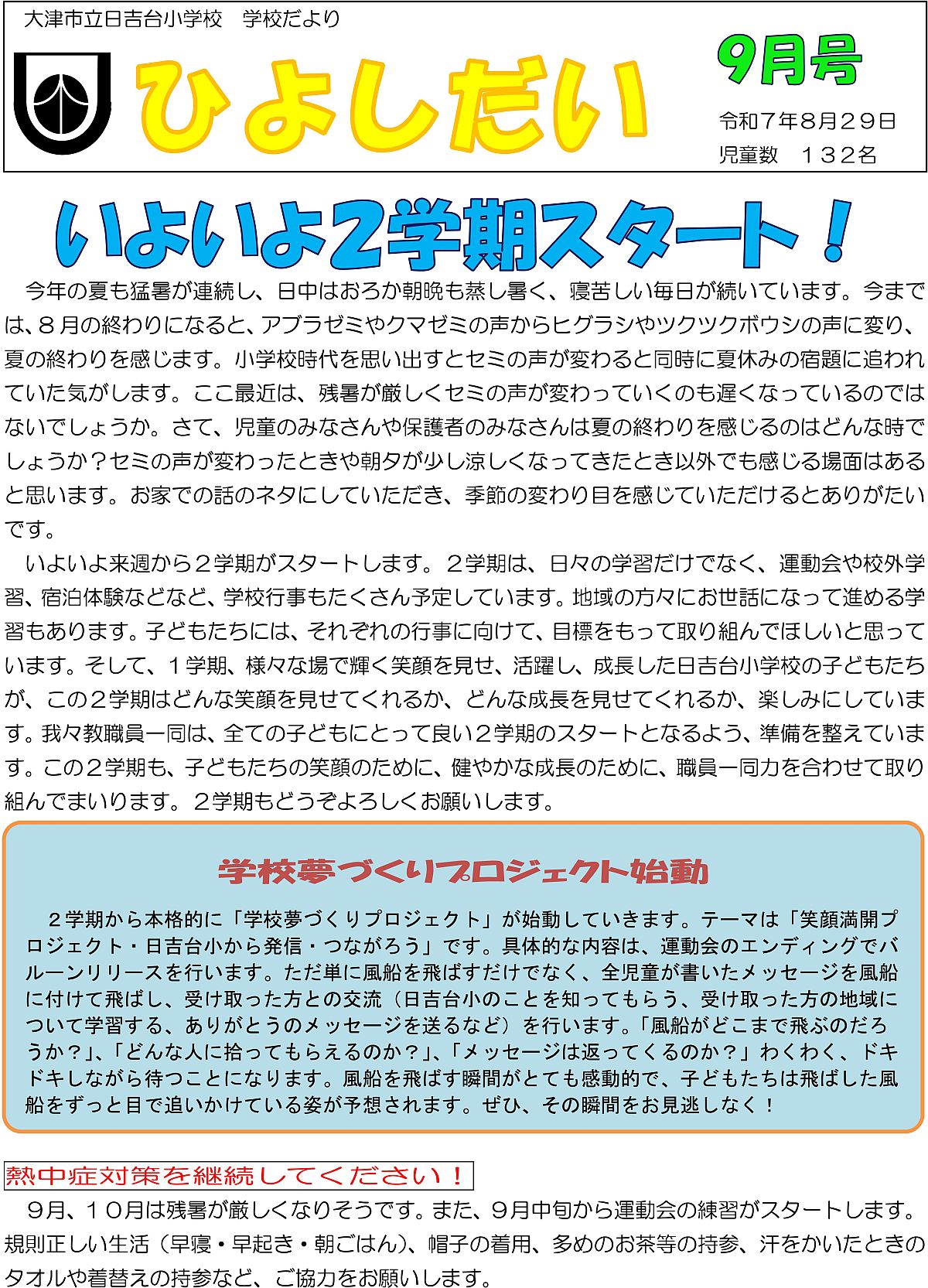 大津市立日吉台小学校　学校だより

ひよしだい

9月号

令和７年８月２９日
児童数　１３２名

いよいよ2学期スタート！

今年の夏も猛暑が連続し、日中はおろか朝晩も蒸し暑く、寝苦しい毎日が続いています。今までは、８月の終わりになると、アブラゼミやクマゼミの声からヒグラシやツクツクボウシの声に変り、夏の終わりを感じます。小学校時代を思い出すとセミの声が変わると同時に夏休みの宿題に追われていた気がします。ここ最近は、残暑が厳しくセミの声が変わっていくのも遅くなっているのではないでしょうか。さて、児童のみなさんや保護者のみなさんは夏の終わりを感じるのはどんな時でしょうか？セミの声が変わったときや朝夕が少し涼しくなってきたとき以外でも感じる場面はあると思います。お家での話のネタにしていただき、季節の変わり目を感じていただけるとありがたいです。

いよいよ来週から２学期がスタートします。２学期は、日々の学習だけでなく、運動会や校外学習、宿泊体験などなど、学校行事もたくさん予定しています。地域の方々にお世話になって進める学習もあります。子どもたちには、それぞれの行事に向けて、目標をもって取り組んでほしいと思っています。そして、１学期、様々な場で輝く笑顔を見せ、活躍し、成長した日吉台小学校の子どもたちが、この２学期はどんな笑顔を見せてくれるか、どんな成長を見せてくれるか、楽しみにしています。我々教職員一同は、全ての子どもにとって良い２学期のスタートとなるよう、準備を整えています。この２学期も、子どもたちの笑顔のために、健やかな成長のために、職員一同力を合わせて取り組んでまいります。２学期もどうぞよろしくお願いします。

学校夢づくりプロジェクト始動

２学期から本格的に「学校夢づくりプロジェクト」が始動していきます。テーマは「笑顔満開プロジェクト・日吉台小から発信・つながろう」です。具体的な内容は、運動会のエンディングでバルーンリリースを行います。ただ単に風船を飛ばすだけでなく、全児童が書いたメッセージを風船に付けて飛ばし、受け取った方との交流（日吉台小のことを知ってもらう、受け取った方の地域について学習する、ありがとうのメッセージを送るなど）を行います。「風船がどこまで飛ぶのだろうか？」、「どんな人に拾ってもらえるのか？」、「メッセージは返ってくるのか？」わくわく、ドキドキしながら待つことになります。風船を飛ばす瞬間がとても感動的で、子どもたちは飛ばした風船をずっと目で追いかけている姿が予想されます。ぜひ、その瞬間をお見逃しなく！

熱中症対策を継続してください！

９月、１０月は残暑が厳しくなりそうです。また、９月中旬から運動会の練習がスタートします。規則正しい生活（早寝・早起き・朝ごはん）、帽子の着用、多めのお茶等の持参、汗をかいたときのタオルや着替えの持参など、ご協力をお願いします。